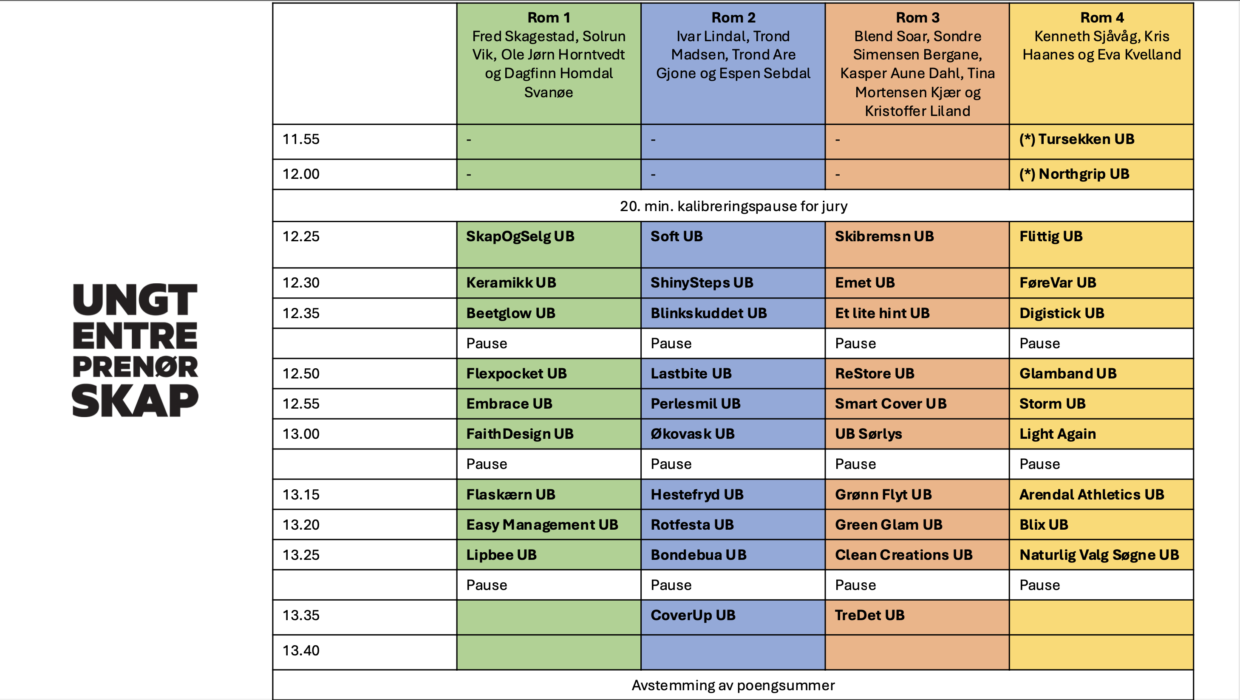 UNGT ENTRE PRENØR SKAP

| | Rom 1 Fred Skagestad, Solrun Vik, Ole Jørn Horntvedt og Dagfinn Homdal Svanøe | Rom 2 Ivar Lindal, Trond Madsen, Trond Are Gjone og Espen Sebdal | Rom 3 Blend Soar, Sondre Simensen Bergane, Kasper Aune Dahl, Tina Mortensen Kjær og Kristoffer Liland | Rom 4 Kenneth Sjåvåg, Kris Haanes og Eva Kvelland |
|---|---|---|---|---|
| 11.55 | - | - | - | (*) Tursekken UB |
| 12.00 | - | - | - | (*) Northgrip UB |
| 20. min. kalibreringspause for jury | | | | |
| 12.25 | SkapOgSelg UB | Soft UB | Skibremsn UB | Flittig UB |
| 12.30 | Keramikk UB | ShinySteps UB | Emet UB | FøreVar UB |
| 12.35 | Beetglow UB | Blinkskuddet UB | Et lite hint UB | Digistick UB |
| | Pause | Pause | Pause | Pause |
| 12.50 | Flexpocket UB | Lastbite UB | ReStore UB | Glamband UB |
| 12.55 | Embrace UB | Perlesmil UB | Smart Cover UB | Storm UB |
| 13.00 | FaithDesign UB | Økovask UB | UB Sørlys | Light Again |
| | Pause | Pause | Pause | Pause |
| 13.15 | Flaskærn UB | Hestefryd UB | Grønn Flyt UB | Arendal Athletics UB |
| 13.20 | Easy Management UB | Rotfesta UB | Green Glam UB | Blix UB |
| 13.25 | Lipbee UB | Bondebua UB | Clean Creations UB | Naturlig Valg Søgne UB |
| | Pause | Pause | Pause | Pause |
| 13.35 | | CoverUp UB | TreDet UB | |
| 13.40 | | | | |
| Avstemming av poengsummer | | | | |